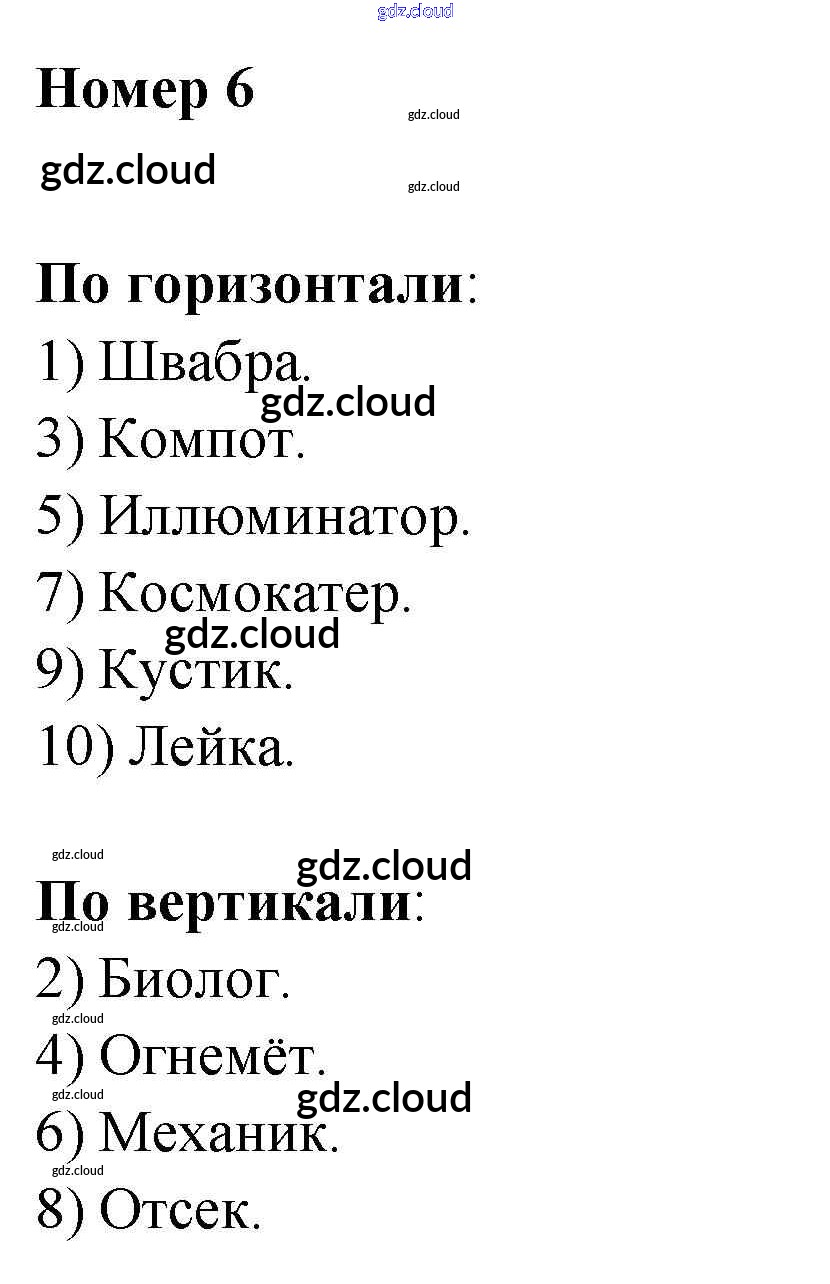 gdz.cloud

Номер 6

gdz.cloud gdz.cloud gdz.cloud

По горизонтали:

1) Швабра.

gdz.cloud

3) Компот.

5) Иллюминатор.

7) Космокатер.

gdz.cloud

9) Кустик.

10) Лейка.

gdz.cloud gdz.cloud

По вертикали:

gdz.cloud

2) Биолог.

gdz.cloud

4) Огнемёт.

gdz.cloud gdz.cloud

6) Механик.

gdz.cloud

8) Отсек.